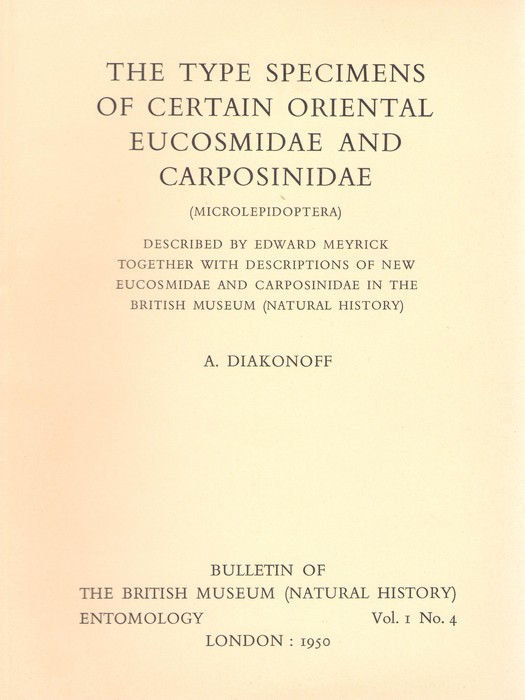 THE TYPE SPECIMENS OF CERTAIN ORIENTAL EUCOSMIDAE AND CARPOSINIDAE

(MICROLEPIDOPTERA)

DESCRIBED BY EDWARD MEYRICK TOGETHER WITH DESCRIPTIONS OF NEW EUCOSMIDAE AND CARPOSINIDAE IN THE BRITISH MUSEUM (NATURAL HISTORY)

A. DIAKONOFF

BULLETIN OF
THE BRITISH MUSEUM (NATURAL HISTORY)
ENTOMOLOGY Vol. 1 No. 4
LONDON : 1950